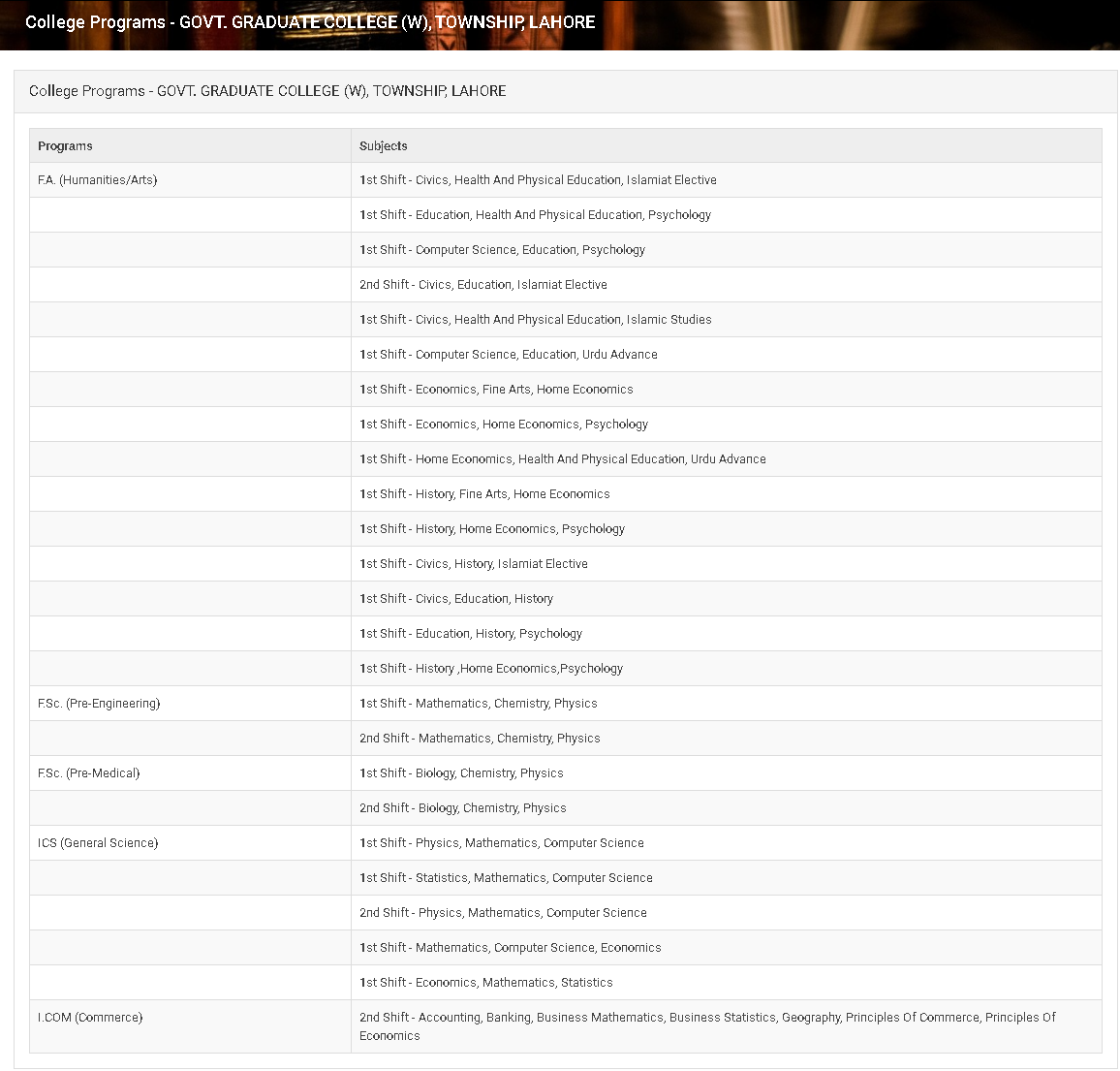 College Programs - GOVT. GRADUATE COLLEGE (W), TOWNSHIP, LAHORE

College Programs - GOVT. GRADUATE COLLEGE (W), TOWNSHIP, LAHORE

| Programs | Subjects |
|---|---|
| F.A. (Humanities/Arts) | 1st Shift - Civics, Health And Physical Education, Islamiat Elective |
| | 1st Shift - Education, Health And Physical Education, Psychology |
| | 1st Shift - Computer Science, Education, Psychology |
| | 2nd Shift - Civics, Education, Islamiat Elective |
| | 1st Shift - Civics, Health And Physical Education, Islamic Studies |
| | 1st Shift - Computer Science, Education, Urdu Advance |
| | 1st Shift - Economics, Fine Arts, Home Economics |
| | 1st Shift - Economics, Home Economics, Psychology |
| | 1st Shift - Home Economics, Health And Physical Education, Urdu Advance |
| | 1st Shift - History, Fine Arts, Home Economics |
| | 1st Shift - History, Home Economics, Psychology |
| | 1st Shift - Civics, History, Islamiat Elective |
| | 1st Shift - Civics, Education, History |
| | 1st Shift - Education, History, Psychology |
| | 1st Shift - History ,Home Economics,Psychology |
| F.Sc. (Pre-Engineering) | 1st Shift - Mathematics, Chemistry, Physics |
| | 2nd Shift - Mathematics, Chemistry, Physics |
| F.Sc. (Pre-Medical) | 1st Shift - Biology, Chemistry, Physics |
| | 2nd Shift - Biology, Chemistry, Physics |
| ICS (General Science) | 1st Shift - Physics, Mathematics, Computer Science |
| | 1st Shift - Statistics, Mathematics, Computer Science |
| | 2nd Shift - Physics, Mathematics, Computer Science |
| | 1st Shift - Mathematics, Computer Science, Economics |
| | 1st Shift - Economics, Mathematics, Statistics |
| I.COM (Commerce) | 2nd Shift - Accounting, Banking, Business Mathematics, Business Statistics, Geography, Principles Of Commerce, Principles Of Economics |